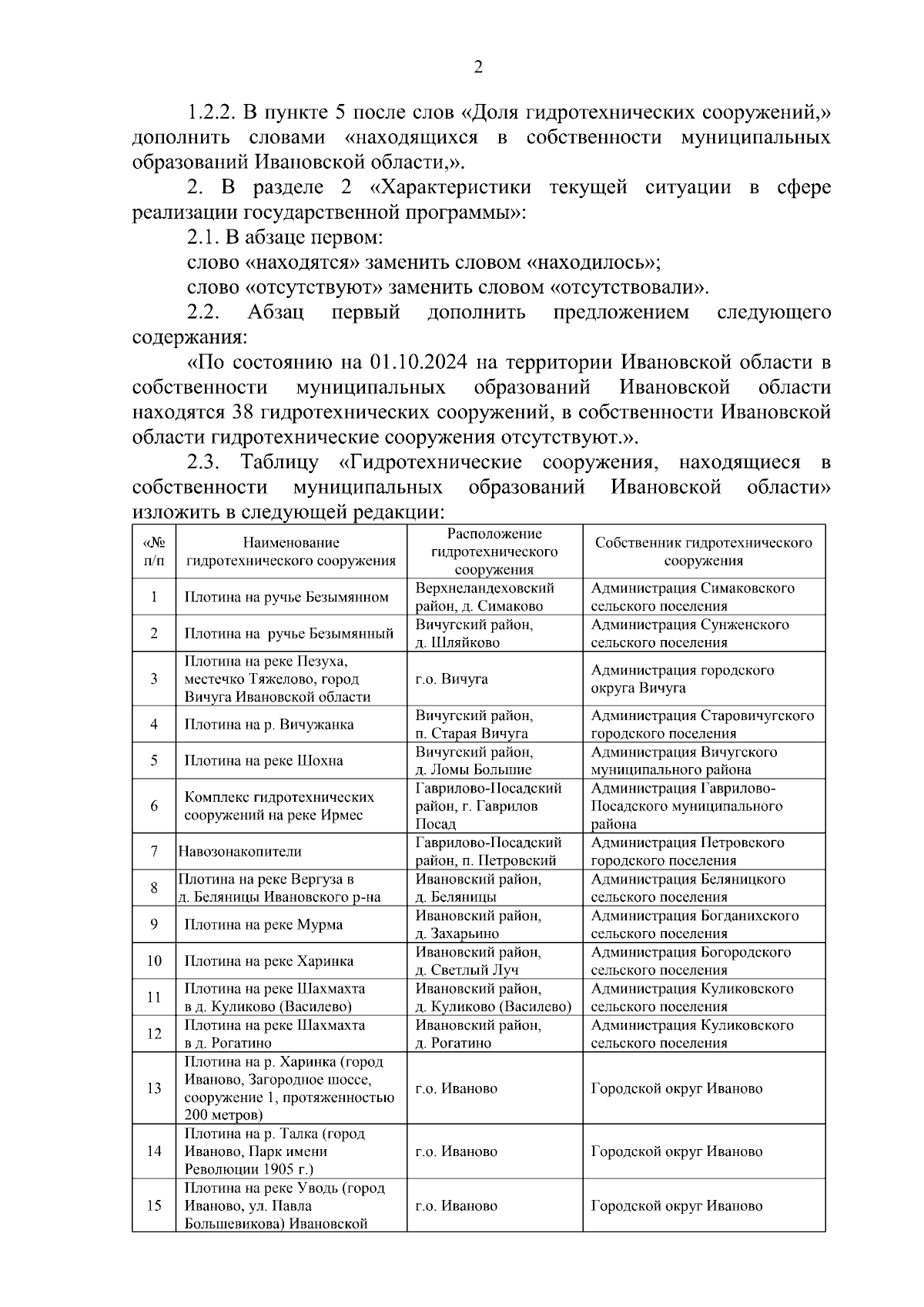 2

1.2.2. В пункте 5 после слов «Доля гидротехнических сооружений,» дополнить словами «находящихся в собственности муниципальных образований Ивановской области,».

2. В разделе 2 «Характеристики текущей ситуации в сфере реализации государственной программы»:

2.1. В абзаце первом:

слово «находятся» заменить словом «находилось»;

слово «отсутствуют» заменить словом «отсутствовали».

2.2. Абзац первый дополнить предложением следующего содержания:

«По состоянию на 01.10.2024 на территории Ивановской области в собственности муниципальных образований Ивановской области находятся 38 гидротехнических сооружений, в собственности Ивановской области гидротехнические сооружения отсутствуют.».

2.3. Таблицу «Гидротехнические сооружения, находящиеся в собственности муниципальных образований Ивановской области» изложить в следующей редакции:

| «№ п/п | Наименование гидротехнического сооружения | Расположение гидротехнического сооружения | Собственник гидротехнического сооружения |
|---|---|---|---|
| 1 | Плотина на ручье Безымянном | Верхнеландеховский район, д. Симаково | Администрация Симаковского сельского поселения |
| 2 | Плотина на ручье Безымянный | Вичугский район, д. Шляйково | Администрация Сунженского сельского поселения |
| 3 | Плотина на реке Пезуха, местечко Тяжелово, город Вичуга Ивановской области | г.о. Вичуга | Администрация городского округа Вичуга |
| 4 | Плотина на р. Вичужанка | Вичугский район, п. Старая Вичуга | Администрация Старовичугского городского поселения |
| 5 | Плотина на реке Шохна | Вичугский район, д. Ломы Большие | Администрация Вичугского муниципального района |
| 6 | Комплекс гидротехнических сооружений на реке Ирмес | Гаврилово-Посадский район, г. Гаврилов Посад | Администрация Гаврилово-Посадского муниципального района |
| 7 | Навозонакопители | Гаврилово-Посадский район, п. Петровский | Администрация Петровского городского поселения |
| 8 | Плотина на реке Вергуза в д. Беляницы Ивановского р-на | Ивановский район, д. Беляницы | Администрация Беляницкого сельского поселения |
| 9 | Плотина на реке Мурма | Ивановский район, д. Захарьино | Администрация Богданихского сельского поселения |
| 10 | Плотина на реке Харинка | Ивановский район, д. Светлый Луч | Администрация Богородского сельского поселения |
| 11 | Плотина на реке Шахмахта в д. Куликово (Василево) | Ивановский район, д. Куликово (Василево) | Администрация Куликовского сельского поселения |
| 12 | Плотина на реке Шахмахта в д. Рогатино | Ивановский район, д. Рогатино | Администрация Куликовского сельского поселения |
| 13 | Плотина на р. Харинка (город Иваново, Загородное шоссе, сооружение 1, протяженностью 200 метров) | г.о. Иваново | Городской округ Иваново |
| 14 | Плотина на р. Талка (город Иваново, Парк имени Революции 1905 г.) | г.о. Иваново | Городской округ Иваново |
| 15 | Плотина на реке Уводь (город Иваново, ул. Павла Большевикова) Ивановской | г.о. Иваново | Городской округ Иваново |